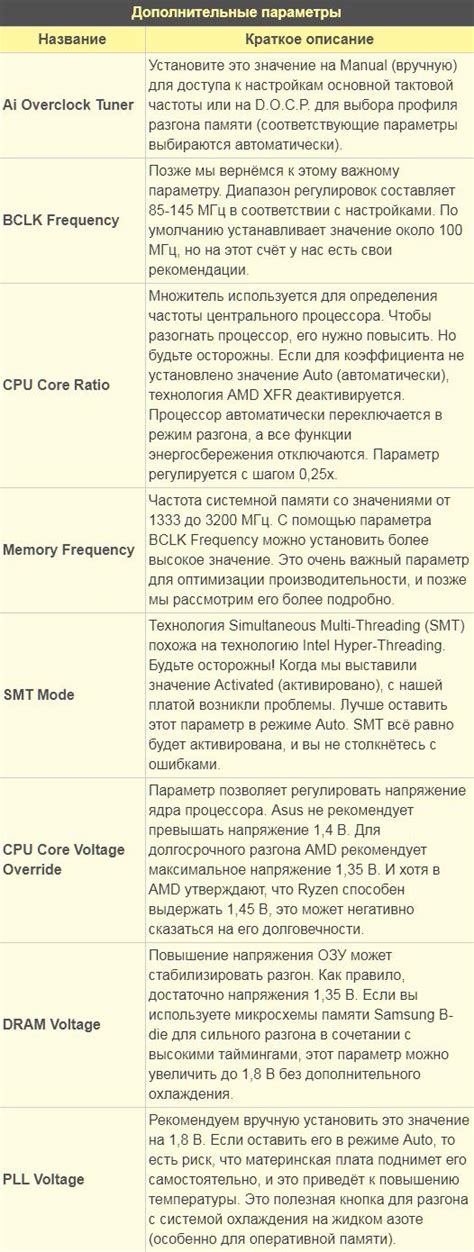 Дополнительные параметры

| Название | Краткое описание |
|---|---|
| Ai Overclock Tuner | Установите это значение на Manual (вручную) для доступа к настройкам основной тактовой частоты или на D.O.C.P. для выбора профиля разгона памяти (соответствующие параметры выбираются автоматически). |
| BCLK Frequency | Позже мы вернёмся к этому важному параметру. Диапазон регулировок составляет 85-145 МГц в соответствии с настройками. По умолчанию устанавливает значение около 100 МГц, но на этот счёт у нас есть свои рекомендации. |
| CPU Core Ratio | Множитель используется для определения частоты центрального процессора. Чтобы разогнать процессор, его нужно повысить. Но будьте осторожны. Если для коэффициента не установлено значение Auto (автоматически), технология AMD XFR деактивируется. Процессор автоматически переключается в режим разгона, а все функции энергосбережения отключаются. Параметр регулируется с шагом 0,25x. |
| Memory Frequency | Частота системной памяти со значениями от 1333 до 3200 МГц. С помощью параметра BCLK Frequency можно установить более высокое значение. Это очень важный параметр для оптимизации производительности, и позже мы рассмотрим его более подробно. |
| SMT Mode | Технология Simultaneous Multi-Threading (SMT) похожа на технологию Intel Hyper-Threading. Будьте осторожны! Когда мы выставили значение Activated (активировано), с нашей платой возникли проблемы. Лучше оставить этот параметр в режиме Auto. SMT всё равно будет активирована, и вы не столкнётесь с ошибками. |
| CPU Core Voltage Override | Параметр позволяет регулировать напряжение ядра процессора. Asus не рекомендует превышать напряжение 1,4 В. Для долгосрочного разгона AMD рекомендует максимальное напряжение 1,35 В. И хотя в AMD утверждают, что Ryzen способен выдержать 1,45 В, это может негативно сказаться на его долговечности. |
| DRAM Voltage | Повышение напряжения ОЗУ может стабилизировать разгон. Как правило, достаточно напряжения 1,35 В. Если вы используете микросхемы памяти Samsung B-die для сильного разгона в сочетании с высокими таймингами, этот параметр можно увеличить до 1,8 В без дополнительного охлаждения. |
| PLL Voltage | Рекомендуем вручную установить это значение на 1,8 В. Если оставить его в режиме Auto, то есть риск, что материнская плата поднимет его самостоятельно, и это приведёт к повышению температуры. Это полезная кнопка для разгона с системой охлаждения на жидком азоте (особенно для оперативной памяти). |